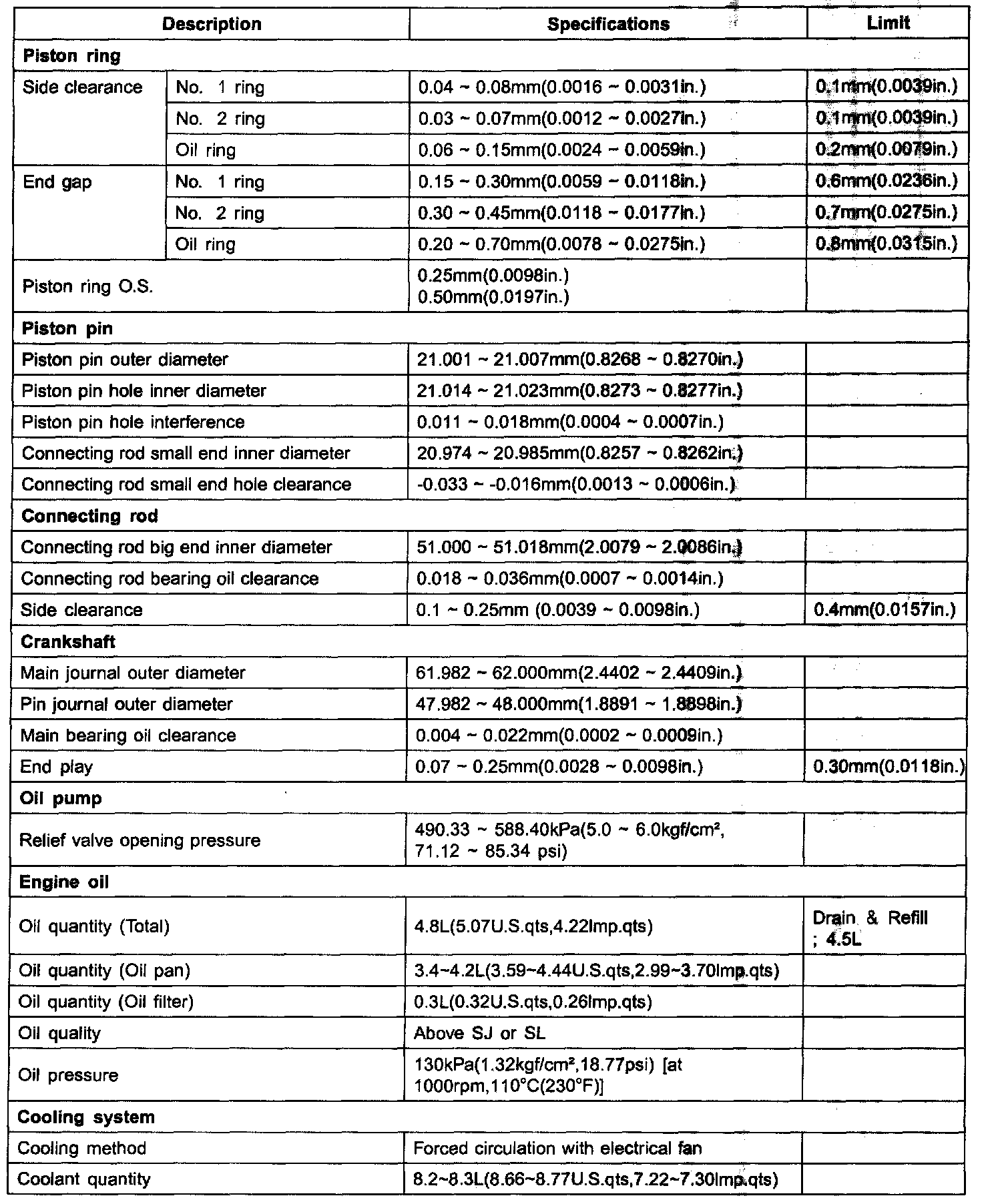 | Description | | Specifications | Limit |
|---|---|---|---|
| **Piston ring** | | | |
| Side clearance | No. 1 ring | 0.04 ~ 0.08mm(0.0016 ~ 0.0031in.) | 0.1mm(0.0039in.) |
| | No. 2 ring | 0.03 ~ 0.07mm(0.0012 ~ 0.0027in.) | 0.1mm(0.0039in.) |
| | Oil ring | 0.06 ~ 0.15mm(0.0024 ~ 0.0059in.) | 0.2mm(0.0079in.) |
| End gap | No. 1 ring | 0.15 ~ 0.30mm(0.0059 ~ 0.0118in.) | 0.6mm(0.0236in.) |
| | No. 2 ring | 0.30 ~ 0.45mm(0.0118 ~ 0.0177in.) | 0.7mm(0.0275in.) |
| | Oil ring | 0.20 ~ 0.70mm(0.0078 ~ 0.0275in.) | 0.8mm(0.0315in.) |
| Piston ring O.S. | | 0.25mm(0.0098in.) 0.50mm(0.0197in.) | |
| **Piston pin** | | | |
| Piston pin outer diameter | | 21.001 ~ 21.007mm(0.8268 ~ 0.8270in.) | |
| Piston pin hole inner diameter | | 21.014 ~ 21.023mm(0.8273 ~ 0.8277in.) | |
| Piston pin hole interference | | 0.011 ~ 0.018mm(0.0004 ~ 0.0007in.) | |
| Connecting rod small end inner diameter | | 20.974 ~ 20.985mm(0.8257 ~ 0.8262in.) | |
| Connecting rod small end hole clearance | | -0.033 ~ -0.016mm(0.0013 ~ 0.0006in.) | |
| **Connecting rod** | | | |
| Connecting rod big end inner diameter | | 51.000 ~ 51.018mm(2.0079 ~ 2.0086in.) | |
| Connecting rod bearing oil clearance | | 0.018 ~ 0.036mm(0.0007 ~ 0.0014in.) | |
| Side clearance | | 0.1 ~ 0.25mm (0.0039 ~ 0.0098in.) | 0.4mm(0.0157in.) |
| **Crankshaft** | | | |
| Main journal outer diameter | | 61.982 ~ 62.000mm(2.4402 ~ 2.4409in.) | |
| Pin journal outer diameter | | 47.982 ~ 48.000mm(1.8891 ~ 1.8898in.) | |
| Main bearing oil clearance | | 0.004 ~ 0.022mm(0.0002 ~ 0.0009in.) | |
| End play | | 0.07 ~ 0.25mm(0.0028 ~ 0.0098in.) | 0.30mm(0.0118in.) |
| **Oil pump** | | | |
| Relief valve opening pressure | | 490.33 ~ 588.40kPa(5.0 ~ 6.0kgf/cm², 71.12 ~ 85.34 psi) | |
| **Engine oil** | | | |
| Oil quantity (Total) | | 4.8L(5.07U.S.qts,4.22Imp.qts) | Drain & Refill ; 4.5L |
| Oil quantity (Oil pan) | | 3.4~4.2L(3.59~4.44U.S.qts,2.99~3.70Imp.qts) | |
| Oil quantity (Oil filter) | | 0.3L(0.32U.S.qts,0.26Imp.qts) | |
| Oil quality | | Above SJ or SL | |
| Oil pressure | | 130kPa(1.32kgf/cm²,18.77psi) [at 1000rpm,110°C(230°F)] | |
| **Cooling system** | | | |
| Cooling method | | Forced circulation with electrical fan | |
| Coolant quantity | | 8.2~8.3L(8.66~8.77U.S.qts,7.22~7.30Imp.qts) | |